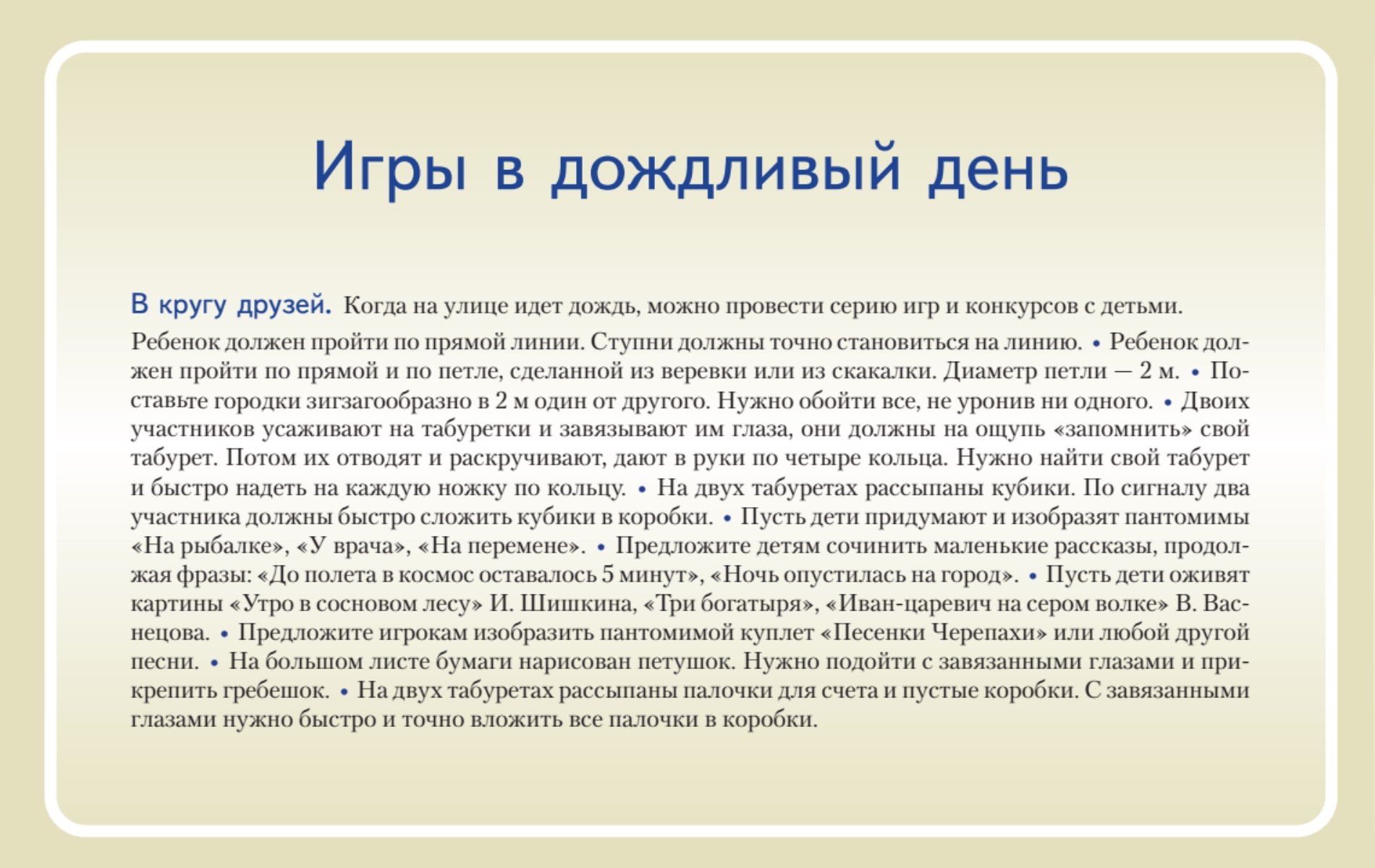 Игры в дождливый день

В кругу друзей. Когда на улице идет дождь, можно провести серию игр и конкурсов с детьми.

Ребенок должен пройти по прямой линии. Ступни должны точно становиться на линию. • Ребенок должен пройти по прямой и по петле, сделанной из веревки или из скакалки. Диаметр петли — 2 м. • Поставьте городки зигзагообразно в 2 м один от другого. Нужно обойти все, не уронив ни одного. • Двоих участников усаживают на табуретки и завязывают им глаза, они должны на ощупь «запомнить» свой табурет. Потом их отводят и раскручивают, дают в руки по четыре кольца. Нужно найти свой табурет и быстро надеть на каждую ножку по кольцу. • На двух табуретах рассыпаны кубики. По сигналу два участника должны быстро сложить кубики в коробки. • Пусть дети придумают и изобразят пантомимы «На рыбалке», «У врача», «На перемене». • Предложите детям сочинить маленькие рассказы, продолжая фразы: «До полета в космос оставалось 5 минут», «Ночь опустилась на город». • Пусть дети оживят картины «Утро в сосновом лесу» И. Шишкина, «Три богатыря», «Иван-царевич на сером волке» В. Васнецова. • Предложите игрокам изобразить пантомимой куплет «Песенки Черепахи» или любой другой песни. • На большом листе бумаги нарисован петушок. Нужно подойти с завязанными глазами и прикрепить гребешок. • На двух табуретах рассыпаны палочки для счета и пустые коробки. С завязанными глазами нужно быстро и точно вложить все палочки в коробки.